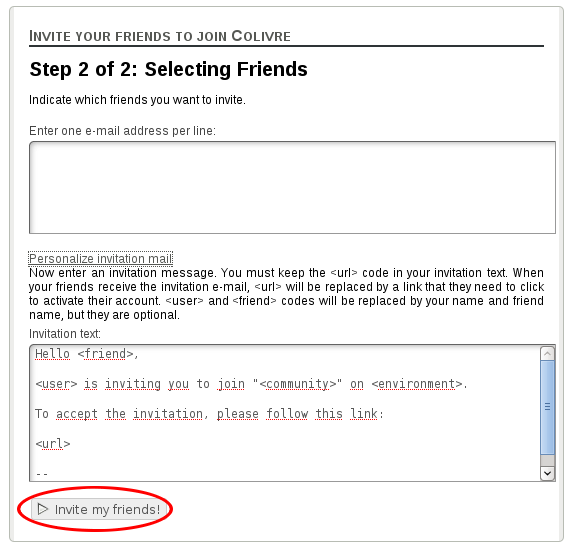 INVITE YOUR FRIENDS TO JOIN COLIVRE

Step 2 of 2: Selecting Friends

Indicate which friends you want to invite.

Enter one e-mail address per line:

Personalize invitation mail
Now enter an invitation message. You must keep the <url> code in your invitation text. When your friends receive the invitation e-mail, <url> will be replaced by a link that they need to click to activate their account. <user> and <friend> codes will be replaced by your name and friend name, but they are optional.

Invitation text:

Hello <friend>,

<user> is inviting you to join "<community>" on <environment>.

To accept the invitation, please follow this link:

<url>

--

Invite my friends!